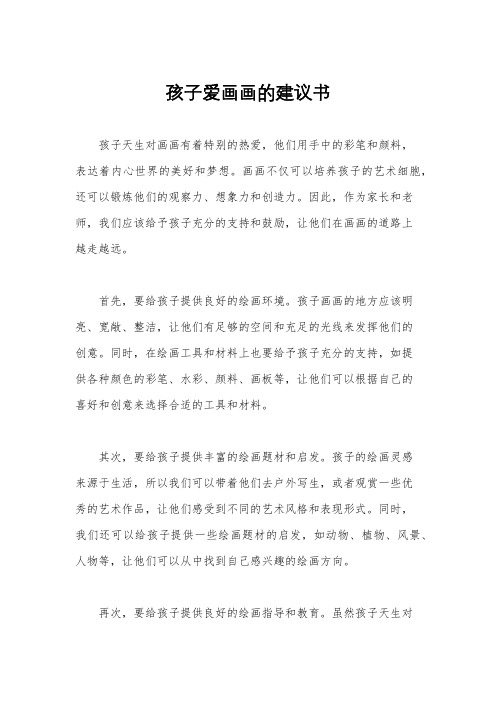 孩子爱画画的建议书

孩子天生对画画有着特别的热爱，他们用手中的彩笔和颜料，表达着内心世界的美好和梦想。画画不仅可以培养孩子的艺术细胞，还可以锻炼他们的观察力、想象力和创造力。因此，作为家长和老师，我们应该给予孩子充分的支持和鼓励，让他们在画画的道路上越走越远。

首先，要给孩子提供良好的绘画环境。孩子画画的地方应该明亮、宽敞、整洁，让他们有足够的空间和充足的光线来发挥他们的创意。同时，在绘画工具和材料上也要给予孩子充分的支持，如提供各种颜色的彩笔、水彩、颜料、画板等，让他们可以根据自己的喜好和创意来选择合适的工具和材料。

其次，要给孩子提供丰富的绘画题材和启发。孩子的绘画灵感来源于生活，所以我们可以带着他们去户外写生，或者观赏一些优秀的艺术作品，让他们感受到不同的艺术风格和表现形式。同时，我们还可以给孩子提供一些绘画题材的启发，如动物、植物、风景、人物等，让他们可以从中找到自己感兴趣的绘画方向。

再次，要给孩子提供良好的绘画指导和教育。虽然孩子天生对